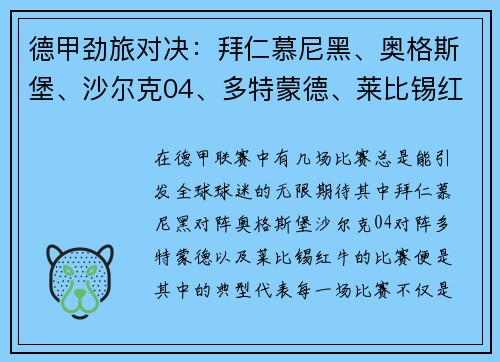 德甲劲旅对决：拜仁慕尼黑、奥格斯堡、沙尔克04、多特蒙德、莱比锡红

在德甲联赛中有几场比赛总是能引发全球球迷的无限期待其中拜仁慕尼黑对阵奥格斯堡沙尔克04对阵多特蒙德以及莱比锡红牛的比赛便是其中的典型代表每一场比赛不仅是